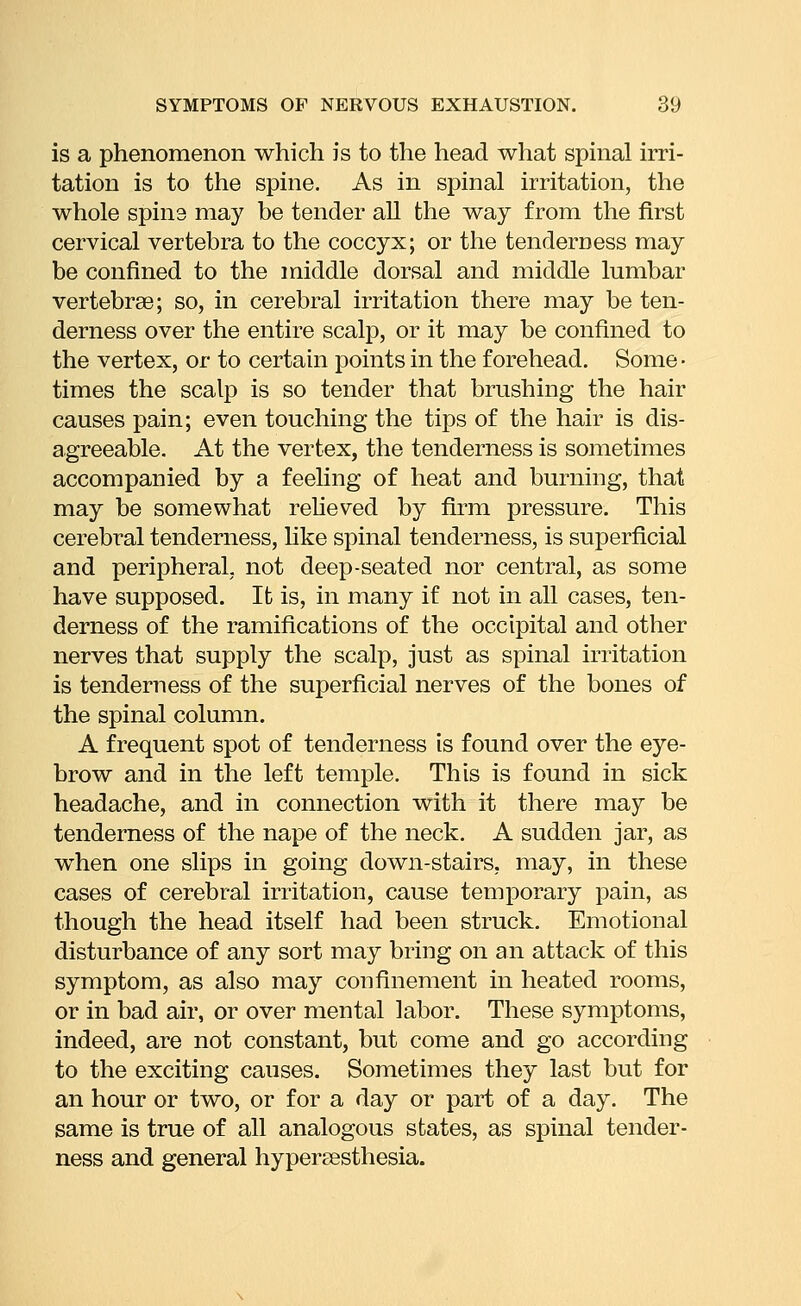 SYMPTOMS OF NERVOUS EXHAUSTION. 39

is a phenomenon which is to the head what spinal irritation is to the spine. As in spinal irritation, the whole spine may be tender all the way from the first cervical vertebra to the coccyx; or the tenderness may be confined to the middle dorsal and middle lumbar vertebræ; so, in cerebral irritation there may be tenderness over the entire scalp, or it may be confined to the vertex, or to certain points in the forehead. Sometimes the scalp is so tender that brushing the hair causes pain; even touching the tips of the hair is disagreeable. At the vertex, the tenderness is sometimes accompanied by a feeling of heat and burning, that may be somewhat relieved by firm pressure. This cerebral tenderness, like spinal tenderness, is superficial and peripheral, not deep-seated nor central, as some have supposed. It is, in many if not in all cases, tenderness of the ramifications of the occipital and other nerves that supply the scalp, just as spinal irritation is tenderness of the superficial nerves of the bones of the spinal column.

A frequent spot of tenderness is found over the eyebrow and in the left temple. This is found in sick headache, and in connection with it there may be tenderness of the nape of the neck. A sudden jar, as when one slips in going down-stairs, may, in these cases of cerebral irritation, cause temporary pain, as though the head itself had been struck. Emotional disturbance of any sort may bring on an attack of this symptom, as also may confinement in heated rooms, or in bad air, or over mental labor. These symptoms, indeed, are not constant, but come and go according to the exciting causes. Sometimes they last but for an hour or two, or for a day or part of a day. The same is true of all analogous states, as spinal tenderness and general hyperæsthesia.